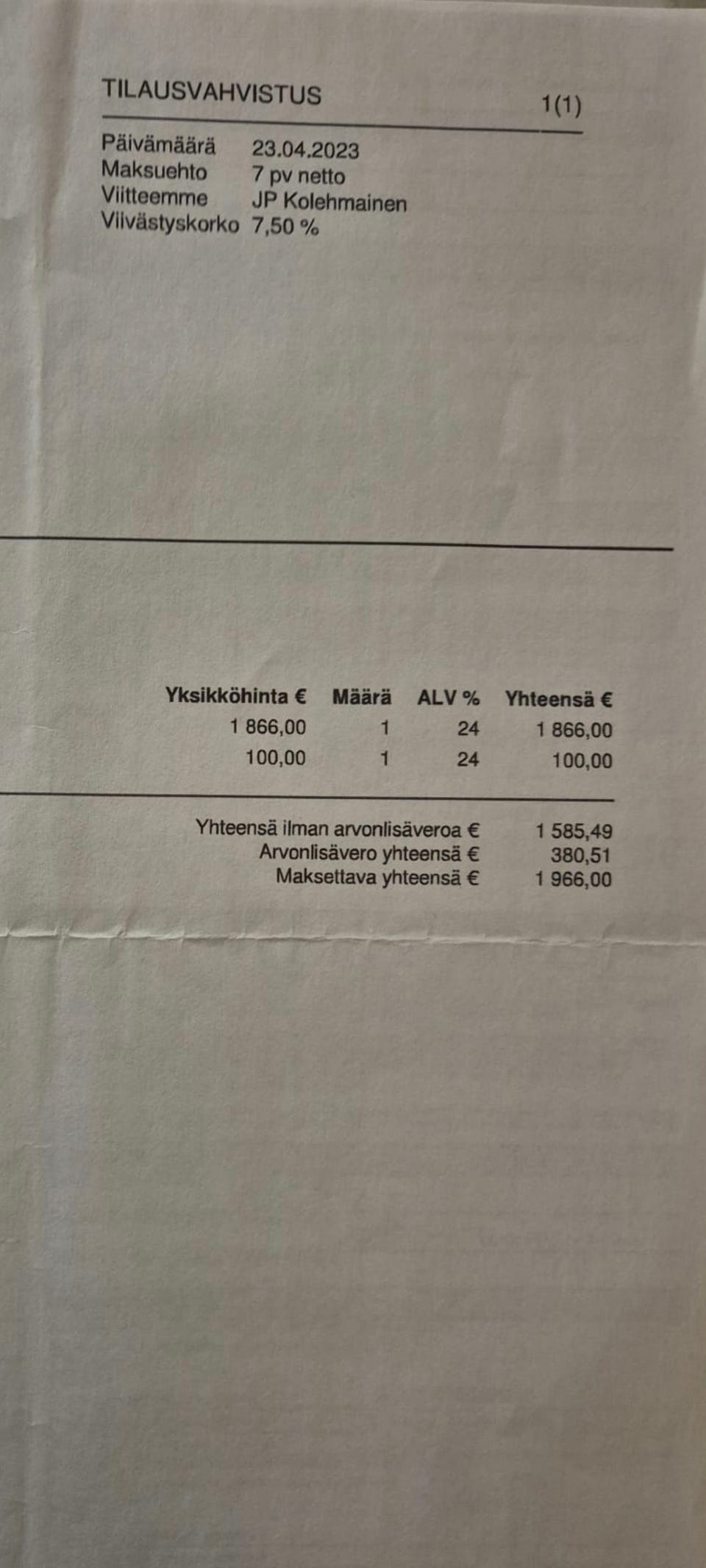 TILAUSVAHVISTUS

1(1)

Päivämäärä 23.04.2023
Maksuehto 7 pv netto
Viitteemme JP Kolehmainen
Viivästyskorko 7,50 %

| Yksikköhinta € | Määrä | ALV % | Yhteensä € |
|---|---|---|---|
| 1 866,00 | 1 | 24 | 1 866,00 |
| 100,00 | 1 | 24 | 100,00 |

Yhteensä ilman arvonlisäveroa € 1 585,49
Arvonlisävero yhteensä € 380,51
Maksettava yhteensä € 1 966,00